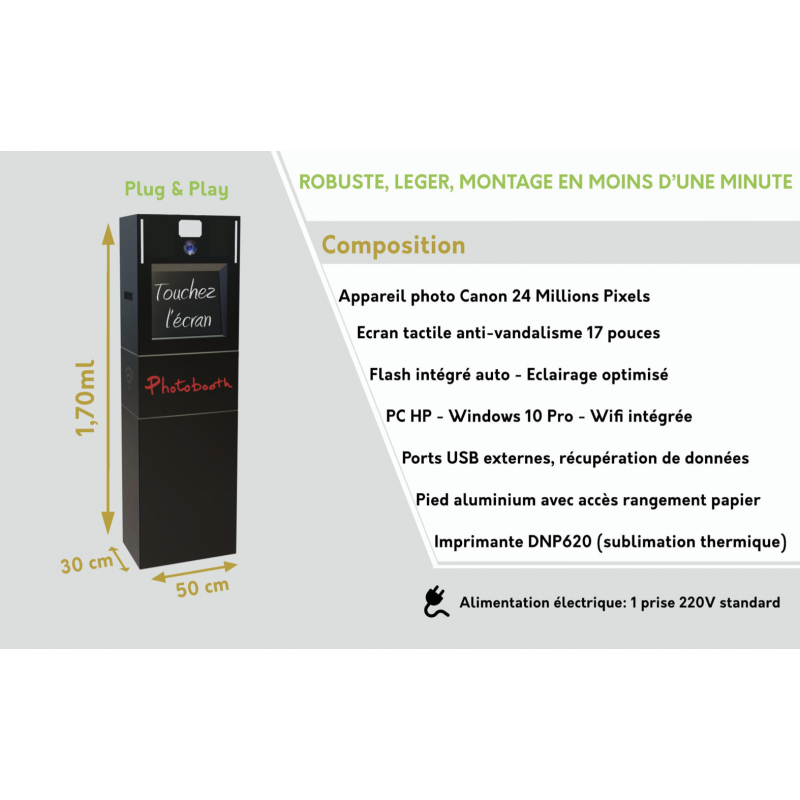 Plug & Play

Touchez l'écran

Photobooth

1,70ml

30 cm

50 cm

ROBUSTE, LEGER, MONTAGE EN MOINS D'UNE MINUTE

Composition

Appareil photo Canon 24 Millions Pixels

Ecran tactile anti-vandalisme 17 pouces

Flash intégré auto - Eclairage optimisé

PC HP - Windows 10 Pro - Wifi intégrée

Ports USB externes, récupération de données

Pied aluminium avec accès rangement papier

Imprimante DNP620 (sublimation thermique)

Alimentation électrique: 1 prise 220V standard